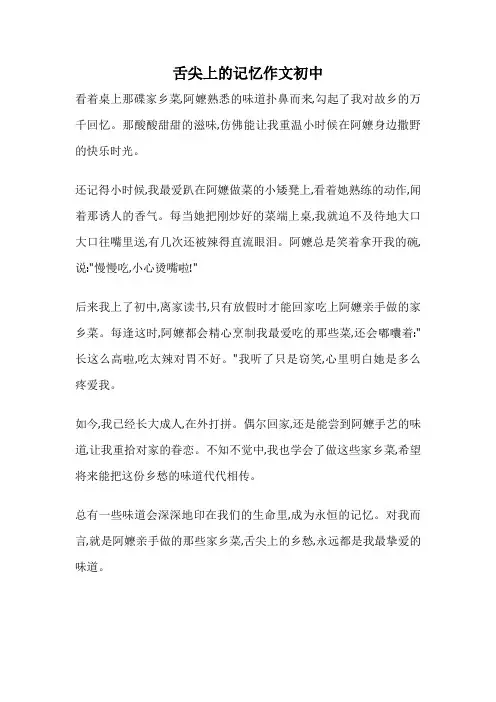 舌尖上的记忆作文初中

看着桌上那碟家乡菜,阿嬷熟悉的味道扑鼻而来,勾起了我对故乡的万千回忆。那酸酸甜甜的滋味,仿佛能让我重温小时候在阿嬷身边撒野的快乐时光。

还记得小时候,我最爱趴在阿嬷做菜的小矮凳上,看着她熟练的动作,闻着那诱人的香气。每当她把刚炒好的菜端上桌,我就迫不及待地大口大口往嘴里送,有几次还被辣得直流眼泪。阿嬷总是笑着拿开我的碗,说:"慢慢吃,小心烫嘴啦!"

后来我上了初中,离家读书,只有放假时才能回家吃上阿嬷亲手做的家乡菜。每逢这时,阿嬷都会精心烹制我最爱吃的那些菜,还会嘟囔着:"长这么高啦,吃太辣对胃不好。"我听了只是窃笑,心里明白她是多么疼爱我。

如今,我已经长大成人,在外打拼。偶尔回家,还是能尝到阿嬷手艺的味道,让我重拾对家的眷恋。不知不觉中,我也学会了做这些家乡菜,希望将来能把这份乡愁的味道代代相传。

总有一些味道会深深地印在我们的生命里,成为永恒的记忆。对我而言,就是阿嬷亲手做的那些家乡菜,舌尖上的乡愁,永远都是我最挚爱的味道。